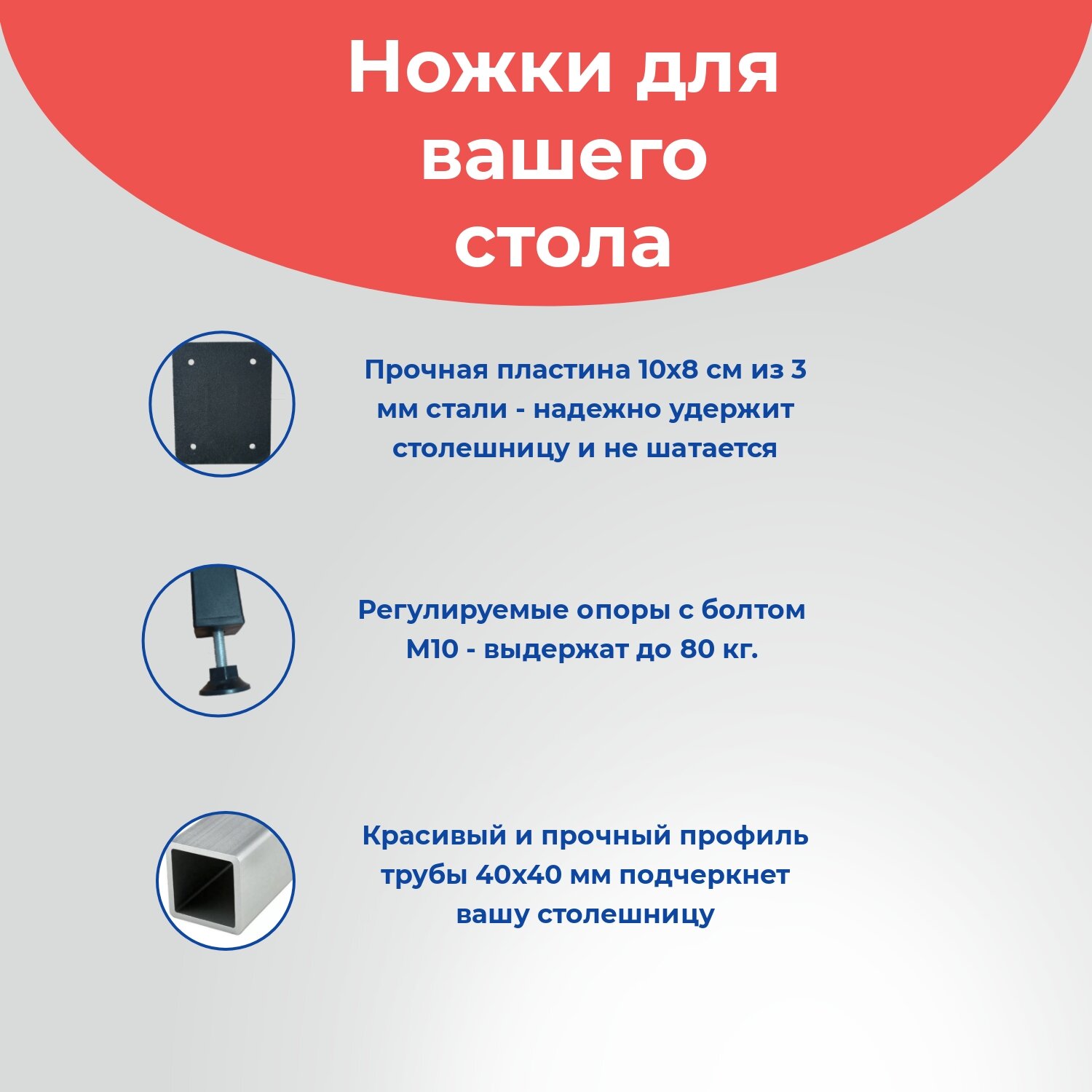 Ножки для вашего стола

Прочная пластина 10х8 см из 3 мм стали - надежно удержит столешницу и не шатается

Регулируемые опоры с болтом М10 - выдержат до 80 кг.

Красивый и прочный профиль трубы 40х40 мм подчеркнет вашу столешницу